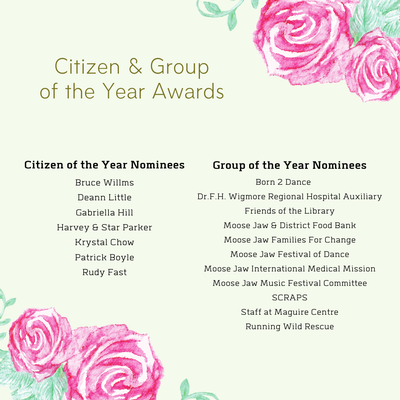 Citizen & Group of the Year Awards

Citizen of the Year Nominees

Bruce Willms
Deann Little
Gabriella Hill
Harvey & Star Parker
Krystal Chow
Patrick Boyle
Rudy Fast

Group of the Year Nominees

Born 2 Dance
Dr.F.H. Wigmore Regional Hospital Auxiliary
Friends of the Library
Moose Jaw & District Food Bank
Moose Jaw Families For Change
Moose Jaw Festival of Dance
Moose Jaw International Medical Mission
Moose Jaw Music Festival Committee
SCRAPS
Staff at Maguire Centre
Running Wild Rescue